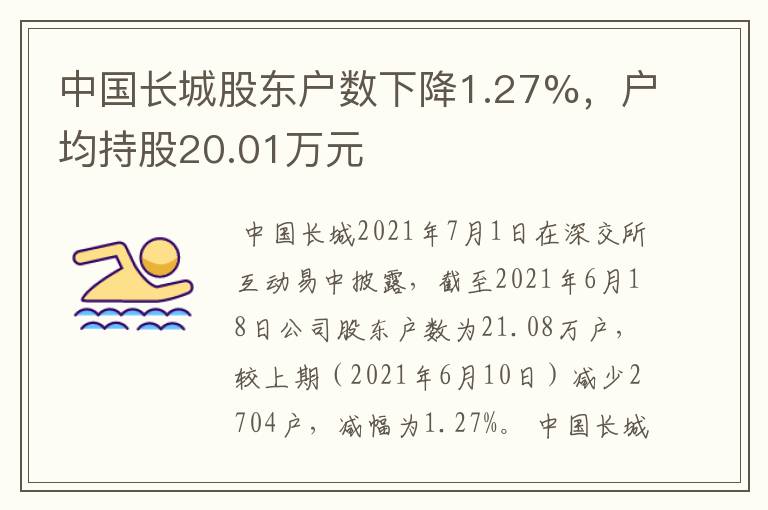 中国长城股东户数下降1.27%，户均持股20.01万元

中国长城2021年7月1日在深交所互动易中披露，截至2021年6月18日公司股东户数为21.08万户，较上期（2021年6月10日）减少2704户，减幅为1.27%。中国长城